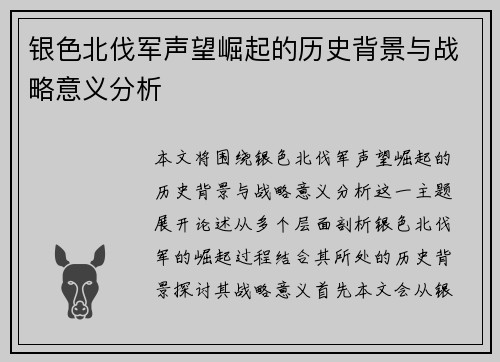 银色北伐军声望崛起的历史背景与战略意义分析

本文将围绕银色北伐军声望崛起的历史背景与战略意义分析这一主题展开论述从多个层面剖析银色北伐军的崛起过程结合其所处的历史背景探讨其战略意义首先本文会从银